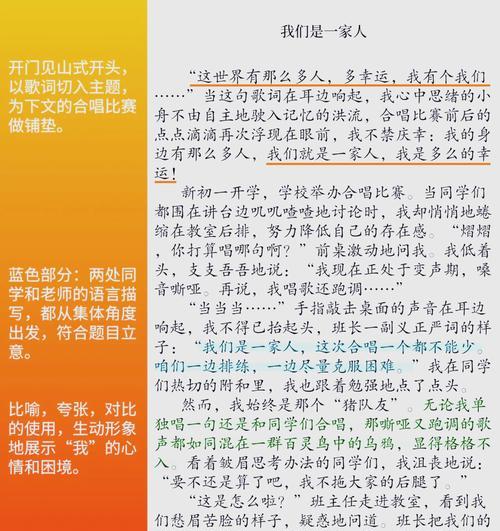 开门见山式开头，以歌词切入主题，为下文的合唱比赛做铺垫。

蓝色部分：两处同学和老师的语言描写，都从集体角度出发，符合题目立意。

比喻，夸张，对比的使用，生动形象地展示“我”的心情和困境。

我们是一家人

“这世界有那么多人，多幸运，我有个我们……”当这句歌词在耳边响起，我心中思绪的小舟不由自主地驶入记忆的洪流，合唱比赛前后的点点滴滴再次浮现在眼前，我不禁庆幸：我的身边有那么多人，我们就是一家人，我是多么的幸运！

新初一开学，学校举办合唱比赛。当同学们都围在讲台边叽叽喳喳地讨论时，我却悄悄地蜷缩在教室后排，努力降低自己的存在感。“熠熠，你打算唱哪句啊？”前桌激动地问我。我低着头，支支吾吾地说：“我现在正处于变声期，嗓音嘶哑。再说，我唱歌还跑调……”

“当当当……”手指敲击桌面的声音在耳边响起，我不得已抬起头，班长一副义正严词的样子：“我们是一家人，这次合唱一个都不能少。咱们一边排练，一边尽量克服困难。”我在同学们热切的附和里，我也跟着勉强地点了点头。

然而，我始终是那个“猪队友”。无论我单独唱一句还是和同学们合唱，那嘶哑又跑调的歌声都如同混在一群百灵鸟中的乌鸦，显得格格不入。看着皱眉思考办法的同学们，我沮丧地说：“要不还是算了吧，我不拖大家的后腿了。”

“这是怎么啦？”班主任走进教室，看到我们愁眉苦脸的样子，疑惑地问道。班长把我们的